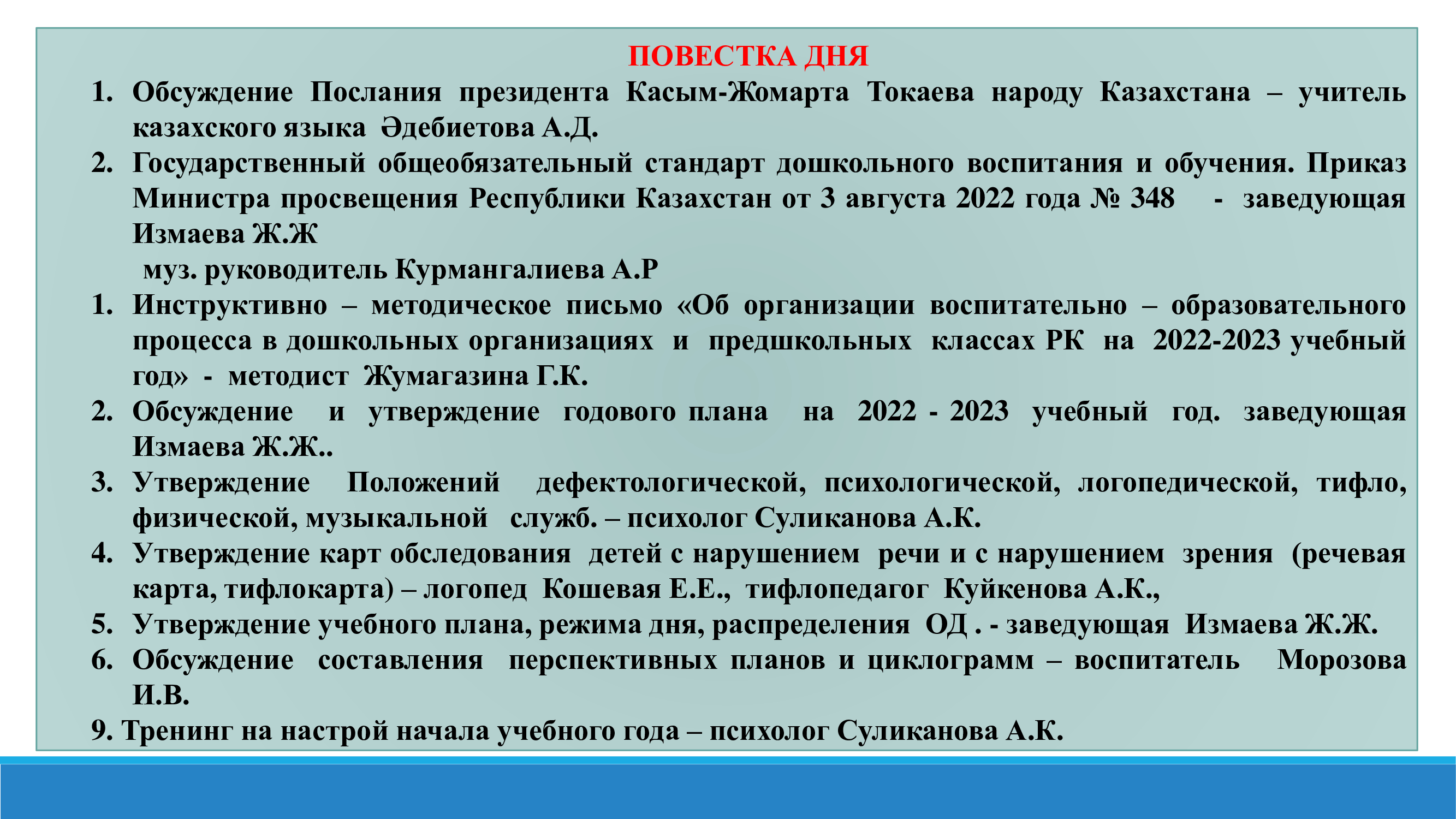 ПОВЕСТКА ДНЯ

1. Обсуждение Послания президента Касым-Жомарта Токаева народу Казахстана – учитель казахского языка Әдебиетова А.Д.
2. Государственный общеобязательный стандарт дошкольного воспитания и обучения. Приказ Министра просвещения Республики Казахстан от 3 августа 2022 года № 348 - заведующая Измаева Ж.Ж
муз. руководитель Курмангалиева А.Р
1. Инструктивно – методическое письмо «Об организации воспитательно – образовательного процесса в дошкольных организациях и предшкольных классах РК на 2022-2023 учебный год» - методист Жумагазина Г.К.
2. Обсуждение и утверждение годового плана на 2022 - 2023 учебный год. заведующая Измаева Ж.Ж..
3. Утверждение Положений дефектологической, психологической, логопедической, тифло, физической, музыкальной служб. – психолог Суликанова А.К.
4. Утверждение карт обследования детей с нарушением речи и с нарушением зрения (речевая карта, тифлокарта) – логопед Кошевая Е.Е., тифлопедагог Куйкенова А.К.,
5. Утверждение учебного плана, режима дня, распределения ОД . - заведующая Измаева Ж.Ж.
6. Обсуждение составления перспективных планов и циклограмм – воспитатель Морозова И.В.
9. Тренинг на настрой начала учебного года – психолог Суликанова А.К.